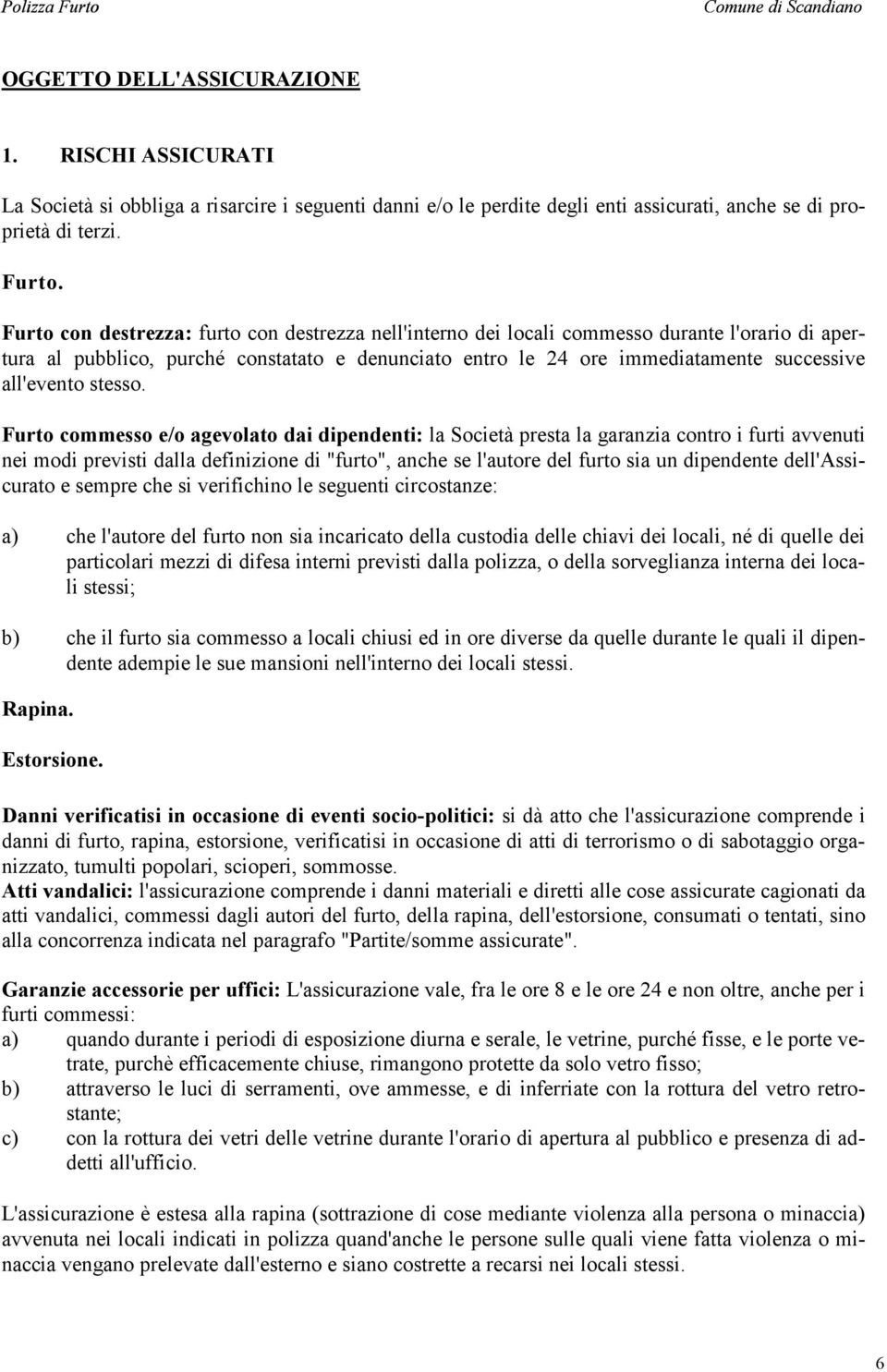 Polizza Furto
Comune di Scandiano

OGGETTO DELL'ASSICURAZIONE

1. RISCHI ASSICURATI

La Società si obbliga a risarcire i seguenti danni e/o le perdite degli enti assicurati, anche se di proprietà di terzi.

Furto.

Furto con destrezza: furto con destrezza nell'interno dei locali commesso durante l'orario di apertura al pubblico, purché constatato e denunciato entro le 24 ore immediatamente successive all'evento stesso.

Furto commesso e/o agevolato dai dipendenti: la Società presta la garanzia contro i furti avvenuti nei modi previsti dalla definizione di "furto", anche se l'autore del furto sia un dipendente dell'Assicurato e sempre che si verifichino le seguenti circostanze:

a) che l'autore del furto non sia incaricato della custodia delle chiavi dei locali, né di quelle dei particolari mezzi di difesa interni previsti dalla polizza, o della sorveglianza interna dei locali stessi;

b) che il furto sia commesso a locali chiusi ed in ore diverse da quelle durante le quali il dipendente adempie le sue mansioni nell'interno dei locali stessi.

Rapina.

Estorsione.

Danni verificatisi in occasione di eventi socio-politici: si dà atto che l'assicurazione comprende i danni di furto, rapina, estorsione, verificatisi in occasione di atti di terrorismo o di sabotaggio organizzato, tumulti popolari, scioperi, sommosse.
Atti vandalici: l'assicurazione comprende i danni materiali e diretti alle cose assicurate cagionati da atti vandalici, commessi dagli autori del furto, della rapina, dell'estorsione, consumati o tentati, sino alla concorrenza indicata nel paragrafo "Partite/somme assicurate".

Garanzie accessorie per uffici: L'assicurazione vale, fra le ore 8 e le ore 24 e non oltre, anche per i furti commessi:
a) quando durante i periodi di esposizione diurna e serale, le vetrine, purché fisse, e le porte vetrate, purchè efficacemente chiuse, rimangono protette da solo vetro fisso;
b) attraverso le luci di serramenti, ove ammesse, e di inferriate con la rottura del vetro retrostante;
c) con la rottura dei vetri delle vetrine durante l'orario di apertura al pubblico e presenza di addetti all'ufficio.

L'assicurazione è estesa alla rapina (sottrazione di cose mediante violenza alla persona o minaccia) avvenuta nei locali indicati in polizza quand'anche le persone sulle quali viene fatta violenza o minaccia vengano prelevate dall'esterno e siano costrette a recarsi nei locali stessi.

6